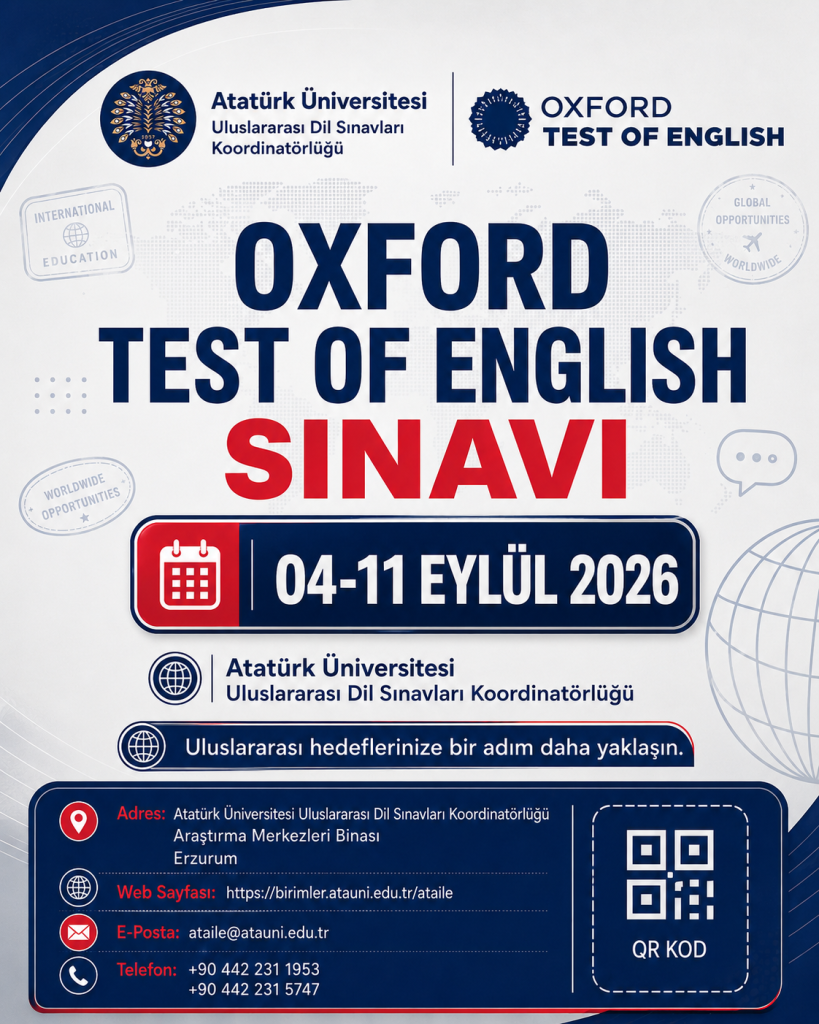 Atatürk Üniversitesi
Uluslararası Dil Sınavları
Koordinatörlüğü

OXFORD
TEST OF ENGLISH

INTERNATIONAL
EDUCATION

GLOBAL
OPPORTUNITIES
WORLDWIDE

OXFORD
TEST OF ENGLISH
SINAVI

WORLDWIDE
OPPORTUNITIES

04-11 EYLÜL 2026

Atatürk Üniversitesi
Uluslararası Dil Sınavları Koordinatörlüğü

Uluslararası hedeflerinize bir adım daha yaklaşın.

Adres: Atatürk Üniversitesi Uluslararası Dil Sınavları Koordinatörlüğü
Araştırma Merkezleri Binası
Erzurum

Web Sayfası: https://birimler.atauni.edu.tr/ataile

E-Posta: ataile@atauni.edu.tr

Telefon: +90 442 231 1953
+90 442 231 5747

QR KOD